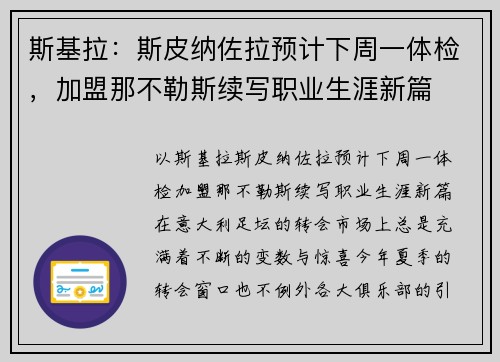 斯基拉：斯皮纳佐拉预计下周一体检，加盟那不勒斯续写职业生涯新篇

以斯基拉斯皮纳佐拉预计下周一体检加盟那不勒斯续写职业生涯新篇在意大利足坛的转会市场上总是充满着不断的变数与惊喜今年夏季的转会窗口也不例外各大俱乐部的引